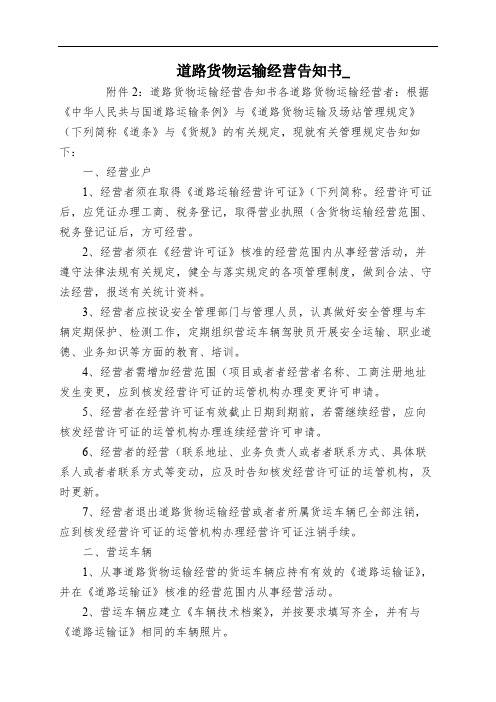 道路货物运输经营告知书_

附件 2：道路货物运输经营告知书各道路货物运输经营者：根据《中华人民共与国道路运输条例》与《道路货物运输及场站管理规定》（下列简称《道条》与《货规》的有关规定，现就有关管理规定告知如下：

一、经营业户

1、经营者须在取得《道路运输经营许可证》(下列简称。经营许可证后，应凭证办理工商、税务登记，取得营业执照（含货物运输经营范围、税务登记证后，方可经营。

2、经营者须在《经营许可证》核准的经营范围内从事经营活动，并遵守法律法规有关规定，健全与落实规定的各项管理制度，做到合法、守法经营，报送有关统计资料。

3、经营者应按设安全管理部门与管理人员，认真做好安全管理与车辆定期保护、检测工作，定期组织营运车辆驾驶员开展安全运输、职业道德、业务知识等方面的教育、培训。

4、经营者需增加经营范围（项目或者者经营者名称、工商注册地址发生变更，应到核发经营许可证的运管机构办理变更许可申请。

5、经营者在经营许可证有效截止日期到期前，若需继续经营，应向核发经营许可证的运管机构办理连续经营许可申请。

6、经营者的经营（联系地址、业务负责人或者者联系方式、具体联系人或者者联系方式等变动，应及时告知核发经营许可证的运管机构，及时更新。

7、经营者退出道路货物运输经营或者者所属货运车辆已全部注销，应到核发经营许可证的运管机构办理经营许可证注销手续。

二、营运车辆

1、从事道路货物运输经营的货运车辆应持有有效的《道路运输证》，并在《道路运输证》核准的经营范围内从事经营活动。

2、营运车辆应建立《车辆技术档案》，并按要求填写齐全，并有与《道路运输证》相同的车辆照片。